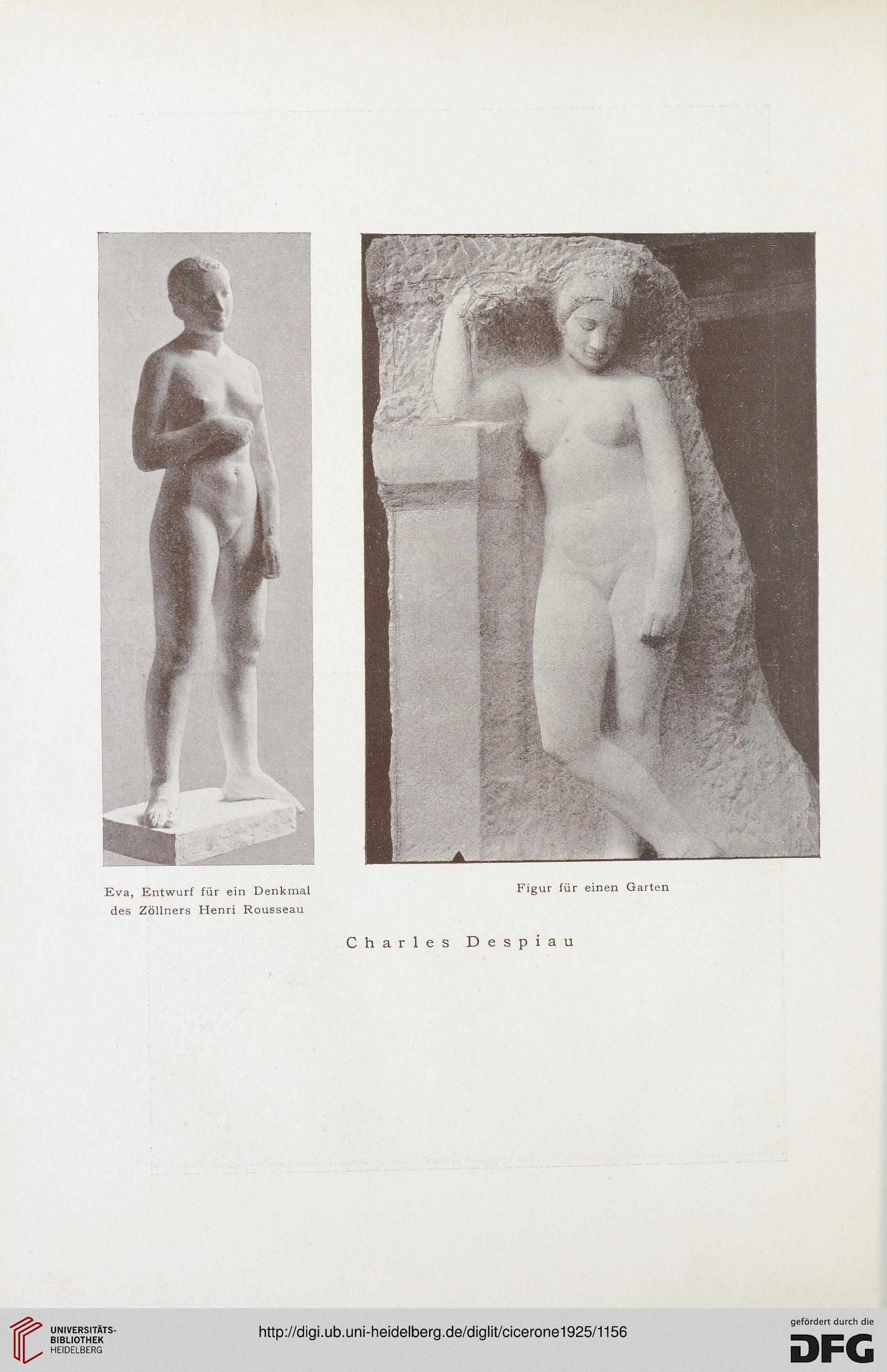 Eva, Entwurf für ein Denkmal des Zöllners Henri Rousseau

Figur für einen Garten

Charles Despiau

UNIVERSITÄTS-BIBLIOTHEK HEIDELBERG

http://digi.ub.uni-heidelberg.de/diglit/cicerone1925/1156

gefördert durch die DFG